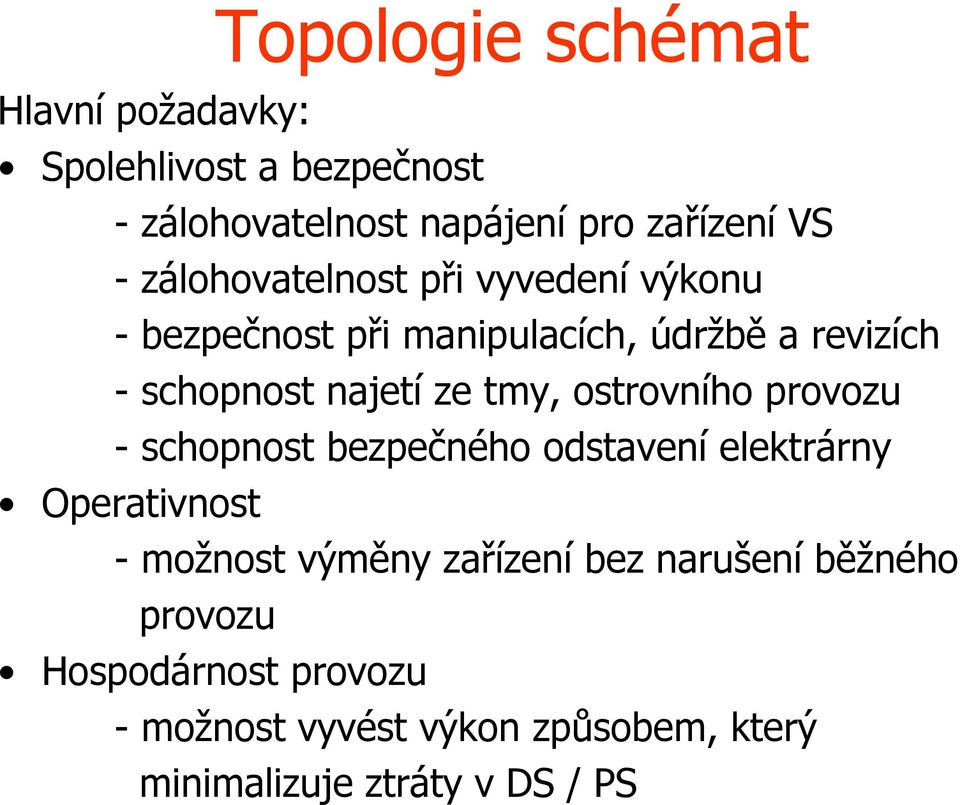 Topologie schémat

Hlavní požadavky:

• Spolehlivost a bezpečnost
- zálohovatelnost napájení pro zařízení VS
- zálohovatelnost při vyvedení výkonu
- bezpečnost při manipulacích, údržbě a revizích
- schopnost najetí ze tmy, ostrovního provozu
- schopnost bezpečného odstavení elektrárny

• Operativnost
- možnost výměny zařízení bez narušení běžného provozu

• Hospodárnost provozu
- možnost vyvést výkon způsobem, který minimalizuje ztráty v DS / PS